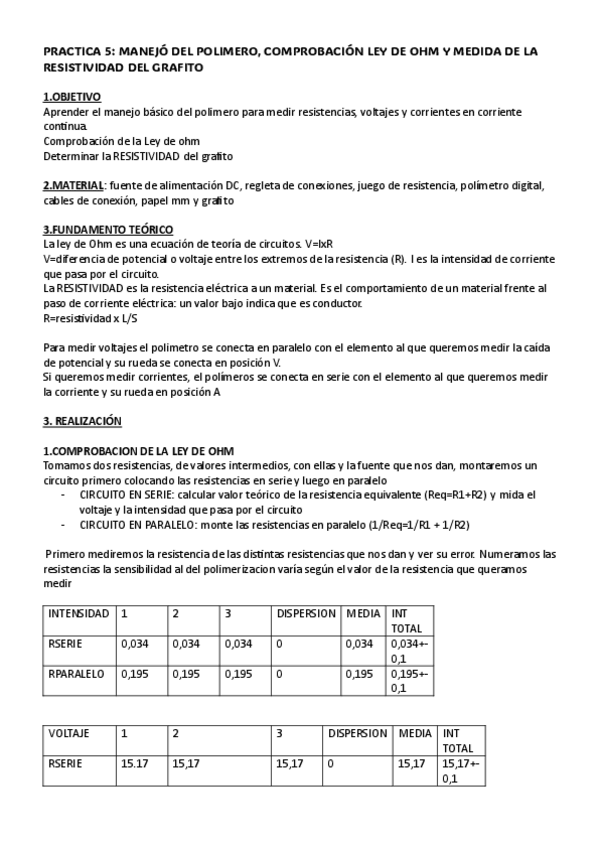 PRACTICA 5: MANEJÓ DEL POLIMERO, COMPROBACIÓN LEY DE OHM Y MEDIDA DE LA RESISTIVIDAD DEL GRAFITO

1.OBJETIVO
Aprender el manejo básico del polimero para medir resistencias, voltajes y corrientes en corriente continua.
Comprobación de la Ley de ohm
Determinar la RESISTIVIDAD del grafito

2.MATERIAL: fuente de alimentación DC, regleta de conexiones, juego de resistencia, polímetro digital, cables de conexión, papel mm y grafito

3.FUNDAMENTO TEÓRICO
La ley de Ohm es una ecuación de teoría de circuitos. V=IxR
V=diferencia de potencial o voltaje entre los extremos de la resistencia (R). I es la intensidad de corriente que pasa por el circuito.
La RESISTIVIDAD es la resistencia eléctrica a un material. Es el comportamiento de un material frente al paso de corriente eléctrica: un valor bajo indica que es conductor.
R=resistividad x L/S

Para medir voltajes el polimetro se conecta en paralelo con el elemento al que queremos medir la caída de potencial y su rueda se conecta en posición V.
Si queremos medir corrientes, el polímeros se conecta en serie con el elemento al que queremos medir la corriente y su rueda en posición A

3. REALIZACIÓN

1.COMPROBACION DE LA LEY DE OHM
Tomamos dos resistencias, de valores intermedios, con ellas y la fuente que nos dan, montaremos un circuito primero colocando las resistencias en serie y luego en paralelo
- CIRCUITO EN SERIE: calcular valor teórico de la resistencia equivalente (Req=R1+R2) y mida el voltaje y la intensidad que pasa por el circuito
- CIRCUITO EN PARALELO: monte las resistencias en paralelo (1/Req=1/R1 + 1/R2)

Primero mediremos la resistencia de las distintas resistencias que nos dan y ver su error. Numeramos las resistencias la sensibilidad al del polimerizacion varía según el valor de la resistencia que queramos medir

| INTENSIDAD | 1 | 2 | 3 | DISPERSION | MEDIA | INT TOTAL |
|---|---|---|---|---|---|---|
| RSERIE | 0,034 | 0,034 | 0,034 | 0 | 0,034 | 0,034+-0,1 |
| RPARALELO | 0,195 | 0,195 | 0,195 | 0 | 0,195 | 0,195+-0,1 |

| VOLTAJE | 1 | 2 | 3 | DISPERSION | MEDIA | INT TOTAL |
|---|---|---|---|---|---|---|
| RSERIE | 15.17 | 15,17 | 15,17 | 0 | 15,17 | 15,17+-0,1 |